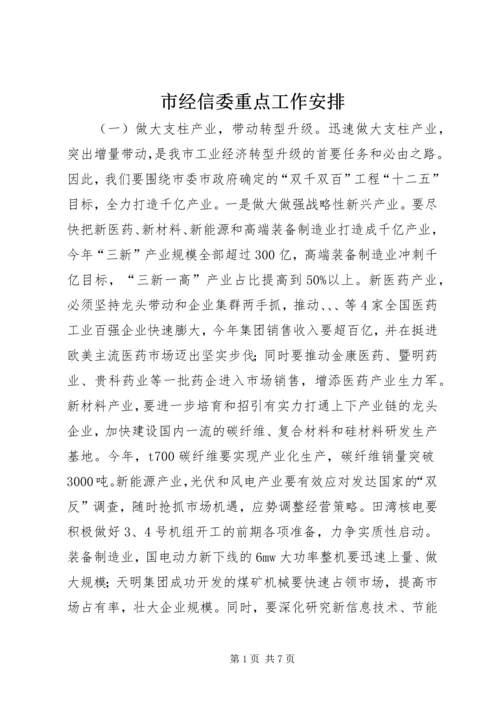 市经信委重点工作安排

（一）做大支柱产业，带动转型升级。迅速做大支柱产业，突出增量带动，是我市工业经济转型升级的首要任务和必由之路。因此，我们要围绕市委市政府确定的“双千双百”工程“十二五”目标，全力打造千亿产业。一是做大做强战略性新兴产业。要尽快把新医药、新材料、新能源和高端装备制造业打造成千亿产业，今年“三新”产业规模全部超过300亿，高端装备制造业冲刺千亿目标，“三新一高”产业占比提高到50%以上。新医药产业，必须坚持龙头带动和企业集群两手抓，推动、、、等4家全国医药工业百强企业快速膨大，今年集团销售收入要超百亿，并在挺进欧美主流医药市场迈出坚实步伐；同时要推动金康医药、暨明药业、贵科药业等一批药企进入市场销售，增添医药产业生力军。新材料产业，要进一步培育和招引有实力打通上下产业链的龙头企业，加快建设国内一流的碳纤维、复合材料和硅材料研发生产基地。今年，t700碳纤维要实现产业化生产，碳纤维销量突破3000吨。新能源产业，光伏和风电产业要有效应对发达国家的“双反”调查，随时抢抓市场机遇，应势调整经营策略。田湾核电要积极做好3、4号机组开工的前期各项准备，力争实质性启动。装备制造业，国电动力新下线的6mw大功率整机要迅速上量、做大规模；天明集团成功开发的煤矿机械要快速占领市场，提高市场占有率，壮大企业规模。同时，要深化研究新信息技术、节能

第1页 共7页